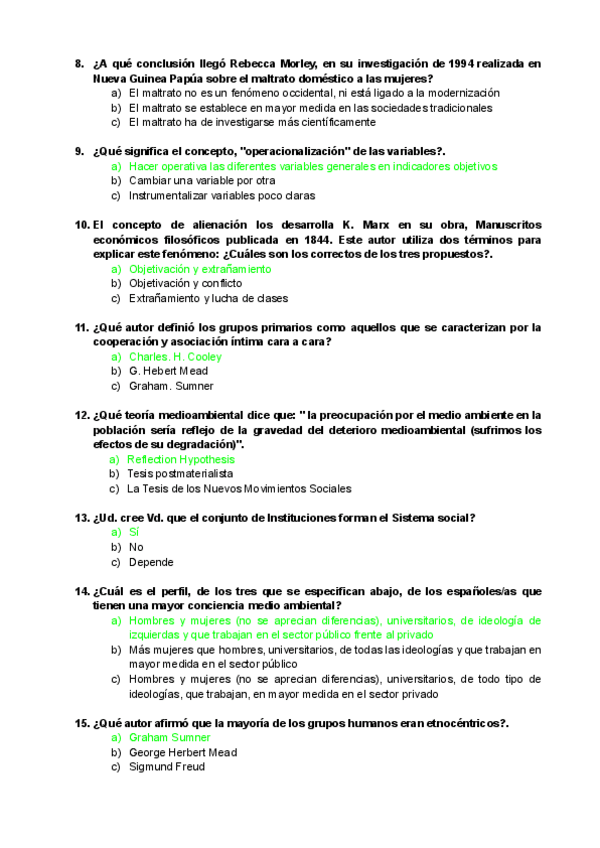 8. ¿A qué conclusión llegó Rebecca Morley, en su investigación de 1994 realizada en Nueva Guinea Papúa sobre el maltrato doméstico a las mujeres?
a) El maltrato no es un fenómeno occidental, ni está ligado a la modernización
b) El maltrato se establece en mayor medida en las sociedades tradicionales
c) El maltrato ha de investigarse más científicamente

9. ¿Qué significa el concepto, "operacionalización" de las variables?.
a) Hacer operativa las diferentes variables generales en indicadores objetivos
b) Cambiar una variable por otra
c) Instrumentalizar variables poco claras

10. El concepto de alienación los desarrolla K. Marx en su obra, Manuscritos económicos filosóficos publicada en 1844. Este autor utiliza dos términos para explicar este fenómeno: ¿Cuáles son los correctos de los tres propuestos?.
a) Objetivación y extrañamiento
b) Objetivación y conflicto
c) Extrañamiento y lucha de clases

11. ¿Qué autor definió los grupos primarios como aquellos que se caracterizan por la cooperación y asociación íntima cara a cara?
a) Charles. H. Cooley
b) G. Hebert Mead
c) Graham. Sumner

12. ¿Qué teoría medioambiental dice que: " la preocupación por el medio ambiente en la población sería reflejo de la gravedad del deterioro medioambiental (sufrimos los efectos de su degradación)".
a) Reflection Hypothesis
b) Tesis postmaterialista
c) La Tesis de los Nuevos Movimientos Sociales

13. ¿Ud. cree Vd. que el conjunto de Instituciones forman el Sistema social?
a) Sí
b) No
c) Depende

14. ¿Cuál es el perfil, de los tres que se especifican abajo, de los españoles/as que tienen una mayor conciencia medio ambiental?
a) Hombres y mujeres (no se aprecian diferencias), universitarios, de ideología de izquierdas y que trabajan en el sector público frente al privado
b) Más mujeres que hombres, universitarios, de todas las ideologías y que trabajan en mayor medida en el sector público
c) Hombres y mujeres (no se aprecian diferencias), universitarios, de todo tipo de ideologías, que trabajan, en mayor medida en el sector privado

15. ¿Qué autor afirmó que la mayoría de los grupos humanos eran etnocéntricos?.
a) Graham Sumner
b) George Herbert Mead
c) Sigmund Freud